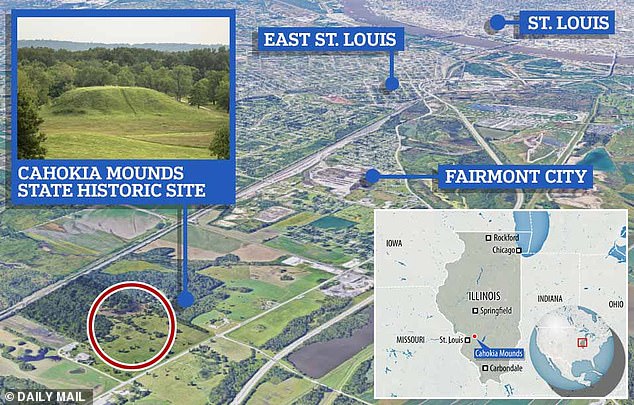 CAHOKIA MOUNDS STATE HISTORIC SITE

EAST ST. LOUIS

ST. LOUIS

FAIRMONT CITY

IOWA

Rockford

Chicago

ILLINOIS

Springfield

INDIANA

OHIO

MISSOURI

St. Louis

Cahokia Mounds

Carbondale

© DAILY MAIL